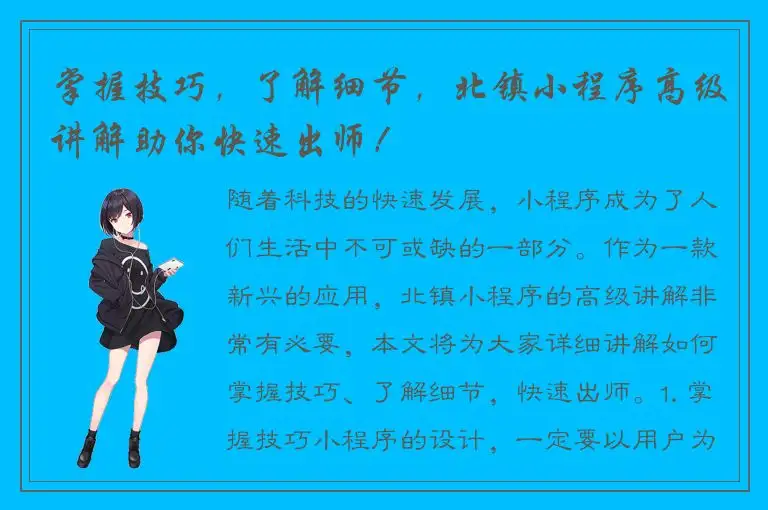 掌握技巧，了解细节，北镇小程序高级讲解助你快速出师！

随着科技的快速发展，小程序成为了人们生活中不可或缺的一部分。作为一款新兴的应用，北镇小程序的高级讲解非常有必要，本文将为大家详细讲解如何掌握技巧、了解细节，快速出师。1. 掌握技巧小程序的设计，一定要以用户为